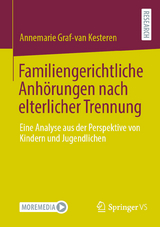 RESEARCH

Annemarie Graf-van Kesteren

Familiengerichtliche Anhörungen nach elterlicher Trennung

Eine Analyse aus der Perspektive von Kindern und Jugendlichen

MOREMEDIA

Springer VS